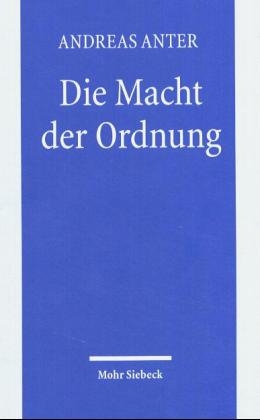 ANDREAS ANTER

Die Macht der Ordnung

Mohr Siebeck